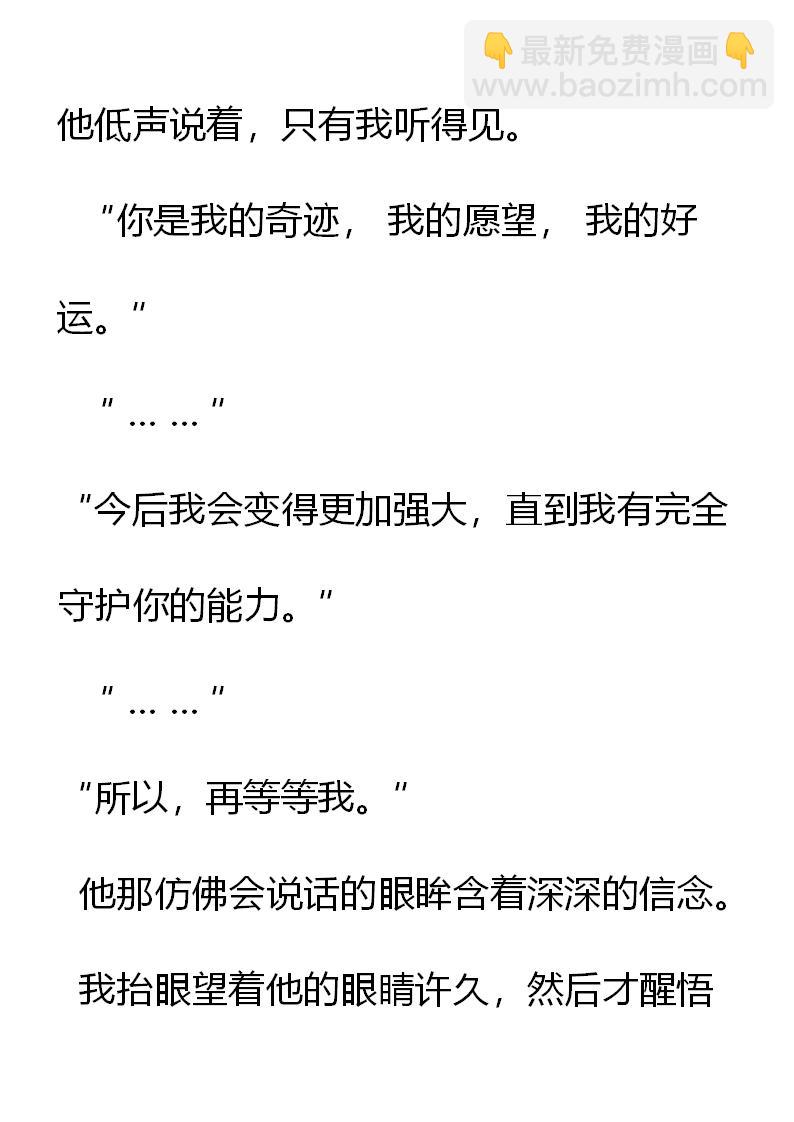 他低声说着，只有我听得见。

“你是我的奇迹，我的愿望，我的好运。”

“……”

“今后我会变得更加强大，直到我有完全守护你的能力。”

“……”

“所以，再等等我。”

他那仿佛会说话的眼眸含着深深的信念。

我抬眼望着他的眼睛许久，然后才醒悟

👇最新免费漫画👇
www.baozimh.com